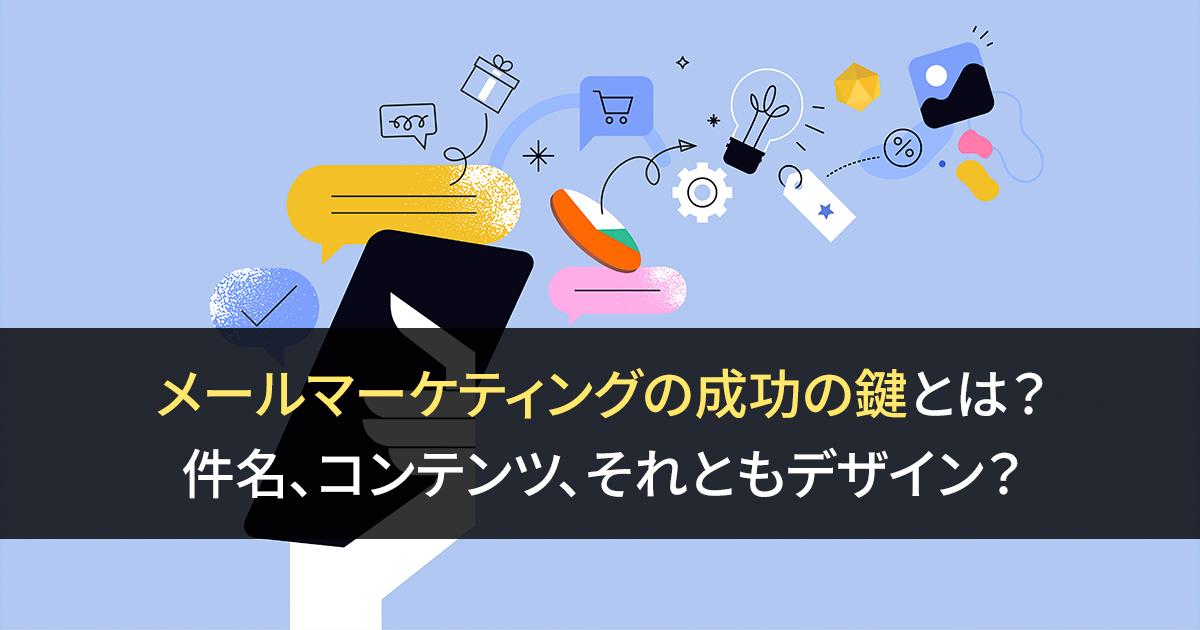 メールマーケティングの成功の鍵とは？
件名、コンテンツ、それともデザイン？